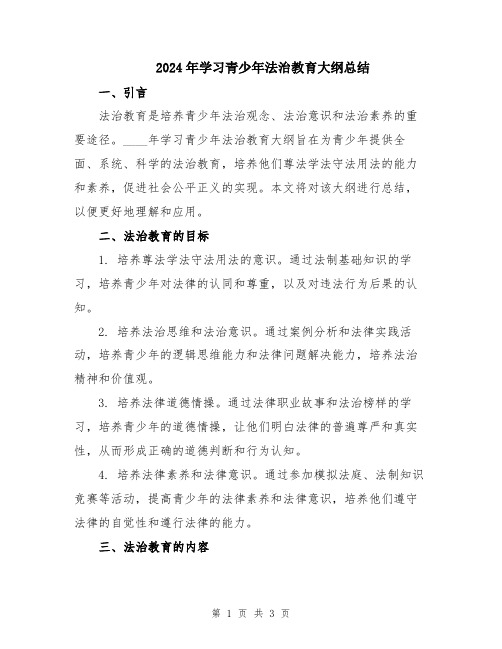 2024年学习青少年法治教育大纲总结

一、引言

法治教育是培养青少年法治观念、法治意识和法治素养的重要途径。____年学习青少年法治教育大纲旨在为青少年提供全面、系统、科学的法治教育，培养他们尊法学法守法用法的能力和素养，促进社会公平正义的实现。本文将对该大纲进行总结，以便更好地理解和应用。

二、法治教育的目标

1. 培养尊法学法守法用法的意识。通过法制基础知识的学习，培养青少年对法律的认同和尊重，以及对违法行为后果的认知。

2. 培养法治思维和法治意识。通过案例分析和法律实践活动，培养青少年的逻辑思维能力和法律问题解决能力，培养法治精神和价值观。

3. 培养法律道德情操。通过法律职业故事和法治榜样的学习，培养青少年的道德情操，让他们明白法律的普遍尊严和真实性，从而形成正确的道德判断和行为认知。

4. 培养法律素养和法律意识。通过参加模拟法庭、法制知识竞赛等活动，提高青少年的法律素养和法律意识，培养他们遵守法律的自觉性和遵行法律的能力。

三、法治教育的内容

第 1 页 共 3 页